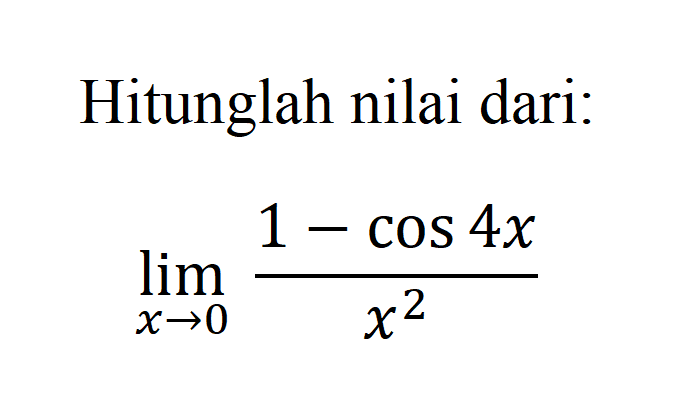 Hitunglah nilai dari:

$\lim_{x \to 0} \frac{1 - \cos 4x}{x^2}$